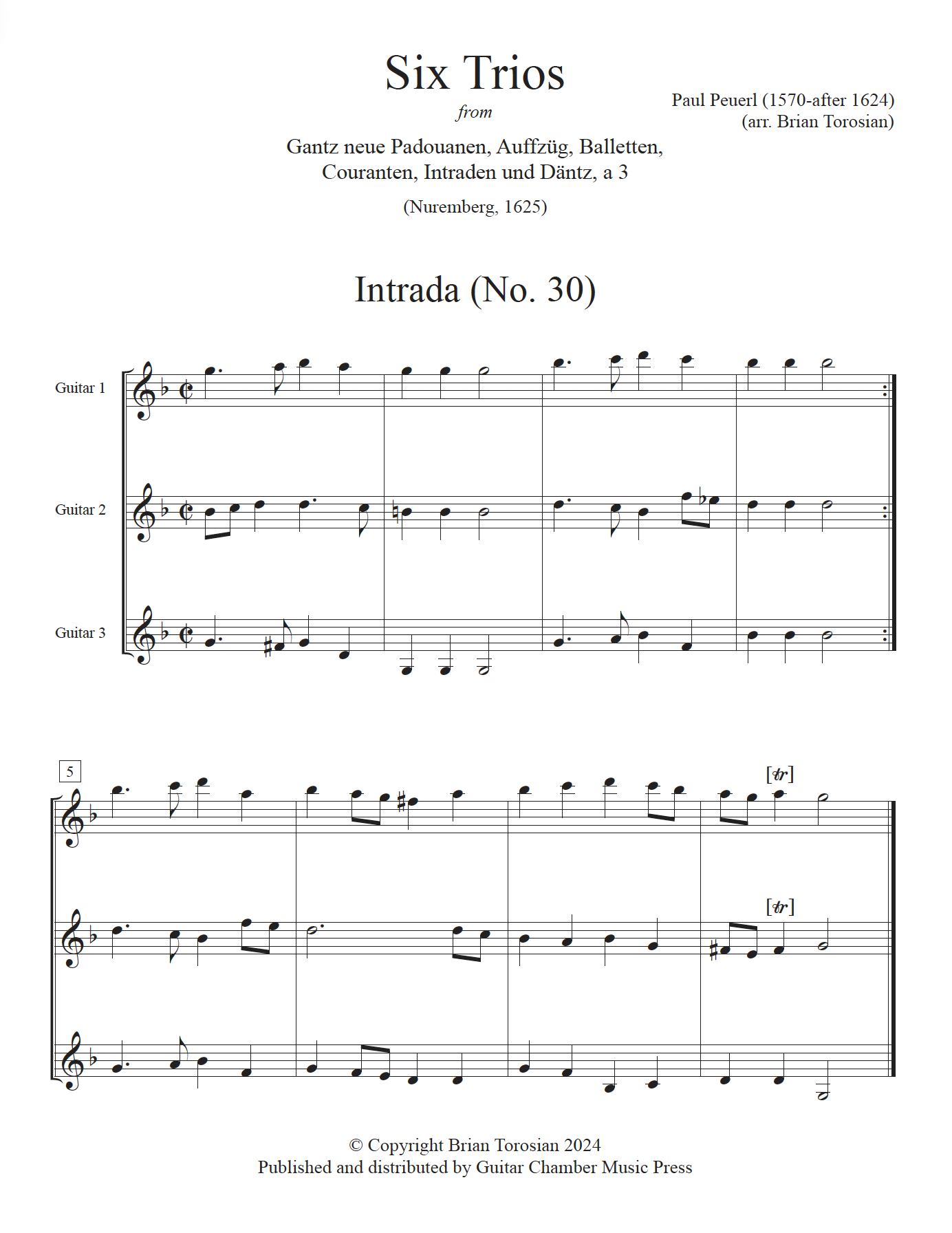 Six Trios
from
Gantz neue Padouanen, Auffzüg, Balletten, Couranten, Intraden und Däntz, a 3
(Nuremberg, 1625)

Paul Peuerl (1570-after 1624)
(arr. Brian Torosian)

Intrada (No. 30)

Guitar 1

Guitar 2

Guitar 3

5

[tr]

[tr]

© Copyright Brian Torosian 2024
Published and distributed by Guitar Chamber Music Press